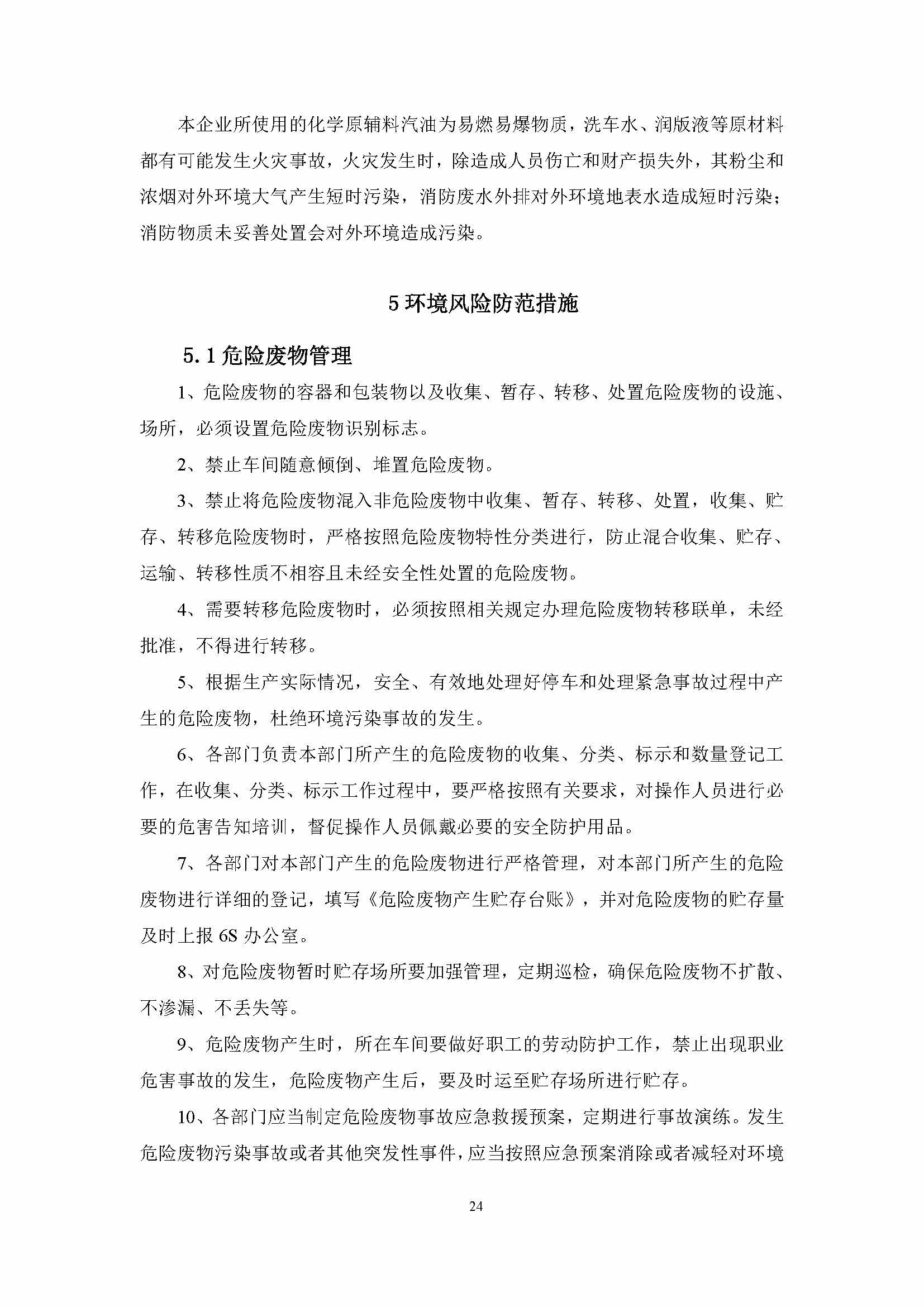 本企业所使用的化学原辅料汽油为易燃易爆物质，洗车水、润版液等原材料都有可能发生火灾事故，火灾发生时，除造成人员伤亡和财产损失外，其粉尘和浓烟对外环境大气产生短时污染，消防废水外排对外环境地表水造成短时污染；消防物质未妥善处置会对外环境造成污染。

5 环境风险防范措施

5.1 危险废物管理

1、危险废物的容器和包装物以及收集、暂存、转移、处置危险废物的设施、场所，必须设置危险废物识别标志。

2、禁止车间随意倾倒、堆置危险废物。

3、禁止将危险废物混入非危险废物中收集、暂存、转移、处置，收集、贮存、转移危险废物时，严格按照危险废物特性分类进行，防止混合收集、贮存、运输、转移性质不相容且未经安全性处置的危险废物。

4、需要转移危险废物时，必须按照相关规定办理危险废物转移联单，未经批准，不得进行转移。

5、根据生产实际情况，安全、有效地处理好停车和处理紧急事故过程中产生的危险废物，杜绝环境污染事故的发生。

6、各部门负责本部门所产生的危险废物的收集、分类、标示和数量登记工作，在收集、分类、标示工作过程中，要严格按照有关要求，对操作人员进行必要的危害告知培训，督促操作人员佩戴必要的安全防护用品。

7、各部门对本部门产生的危险废物进行严格管理，对本部门所产生的危险废物进行详细的登记，填写《危险废物产生贮存台账》，并对危险废物的贮存量及时上报 6S 办公室。

8、对危险废物暂时贮存场所要加强管理，定期巡检，确保危险废物不扩散、不渗漏、不丢失等。

9、危险废物产生时，所在车间要做好职工的劳动防护工作，禁止出现职业危害事故的发生，危险废物产生后，要及时运至贮存场所进行贮存。

10、各部门应当制定危险废物事故应急救援预案，定期进行事故演练。发生危险废物污染事故或者其他突发性事件，应当按照应急预案消除或者减轻对环境

24